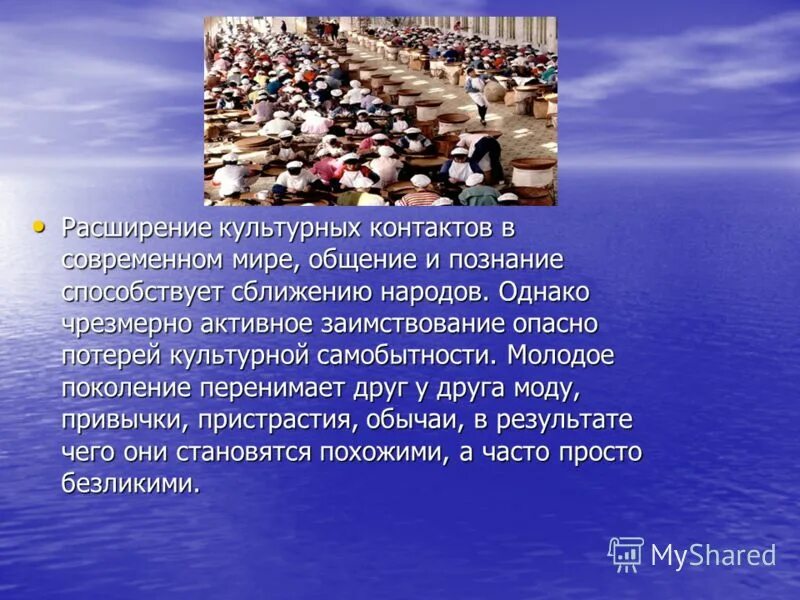 • Расширение культурных контактов в современном мире, общение и познание способствует сближению народов. Однако чрезмерно активное заимствование опасно потерей культурной самобытности. Молодое поколение перенимает друг у друга моду, привычки, пристрастия, обычаи, в результате чего они становятся похожими, а часто просто безликими.

MyShared